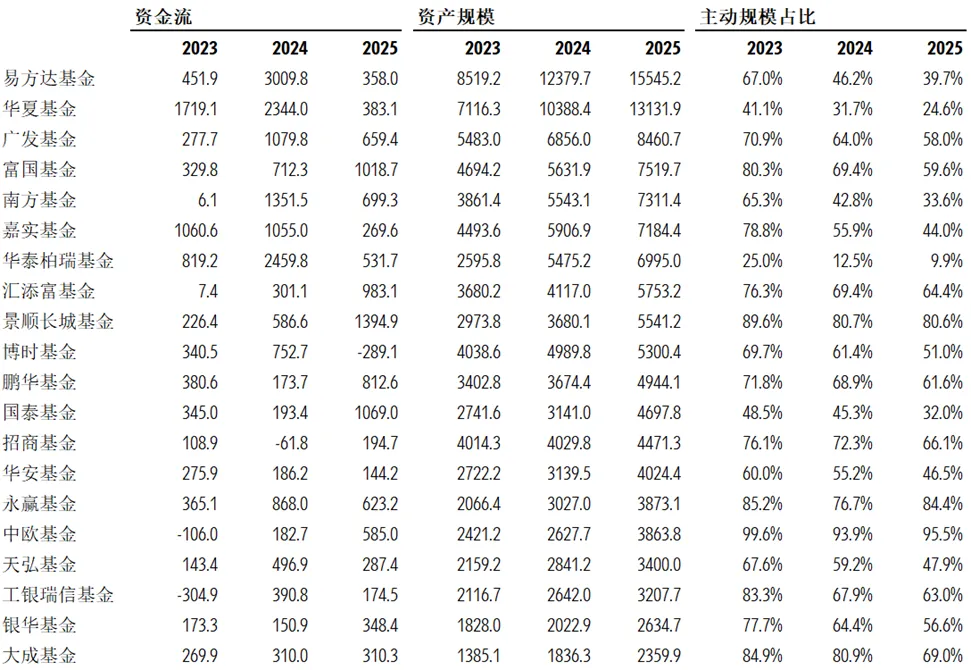 | | 资金流 | | | 资产规模 | | | 主动规模占比 | | |
|---|---|---|---|---|---|---|---|---|---|
| | 2023 | 2024 | 2025 | 2023 | 2024 | 2025 | 2023 | 2024 | 2025 |
| 易方达基金 | 451.9 | 3009.8 | 358.0 | 8519.2 | 12379.7 | 15545.2 | 67.0% | 46.2% | 39.7% |
| 华夏基金 | 1719.1 | 2344.0 | 383.1 | 7116.3 | 10388.4 | 13131.9 | 41.1% | 31.7% | 24.6% |
| 广发基金 | 277.7 | 1079.8 | 659.4 | 5483.0 | 6856.0 | 8460.7 | 70.9% | 64.0% | 58.0% |
| 富国基金 | 329.8 | 712.3 | 1018.7 | 4694.2 | 5631.9 | 7519.7 | 80.3% | 69.4% | 59.6% |
| 南方基金 | 6.1 | 1351.5 | 699.3 | 3861.4 | 5543.1 | 7311.4 | 65.3% | 42.8% | 33.6% |
| 嘉实基金 | 1060.6 | 1055.0 | 269.6 | 4493.6 | 5906.9 | 7184.4 | 78.8% | 55.9% | 44.0% |
| 华泰柏瑞基金 | 819.2 | 2459.8 | 531.7 | 2595.8 | 5475.2 | 6995.0 | 25.0% | 12.5% | 9.9% |
| 汇添富基金 | 7.4 | 301.1 | 983.1 | 3680.2 | 4117.0 | 5753.2 | 76.3% | 69.4% | 64.4% |
| 景顺长城基金 | 226.4 | 586.6 | 1394.9 | 2973.8 | 3680.1 | 5541.2 | 89.6% | 80.7% | 80.6% |
| 博时基金 | 340.5 | 752.7 | -289.1 | 4038.6 | 4989.8 | 5300.4 | 69.7% | 61.4% | 51.0% |
| 鹏华基金 | 380.6 | 173.7 | 812.6 | 3402.8 | 3674.4 | 4944.1 | 71.8% | 68.9% | 61.6% |
| 国泰基金 | 345.0 | 193.4 | 1069.0 | 2741.6 | 3141.0 | 4697.8 | 48.5% | 45.3% | 32.0% |
| 招商基金 | 108.9 | -61.8 | 194.7 | 4014.3 | 4029.8 | 4471.3 | 76.1% | 72.3% | 66.1% |
| 华安基金 | 275.9 | 186.2 | 144.2 | 2722.2 | 3139.5 | 4024.4 | 60.0% | 55.2% | 46.5% |
| 永赢基金 | 365.1 | 868.0 | 623.2 | 2066.4 | 3027.0 | 3873.1 | 85.2% | 76.7% | 84.4% |
| 中欧基金 | -106.0 | 182.7 | 585.0 | 2421.2 | 2627.7 | 3863.8 | 99.6% | 93.9% | 95.5% |
| 天弘基金 | 143.4 | 496.9 | 287.4 | 2159.2 | 2841.2 | 3400.0 | 67.6% | 59.2% | 47.9% |
| 工银瑞信基金 | -304.9 | 390.8 | 174.5 | 2116.7 | 2642.0 | 3207.7 | 83.3% | 67.9% | 63.0% |
| 银华基金 | 173.3 | 150.9 | 348.4 | 1828.0 | 2022.9 | 2634.7 | 77.7% | 64.4% | 56.6% |
| 大成基金 | 269.9 | 310.0 | 310.3 | 1385.1 | 1836.3 | 2359.9 | 84.9% | 80.9% | 69.0% |